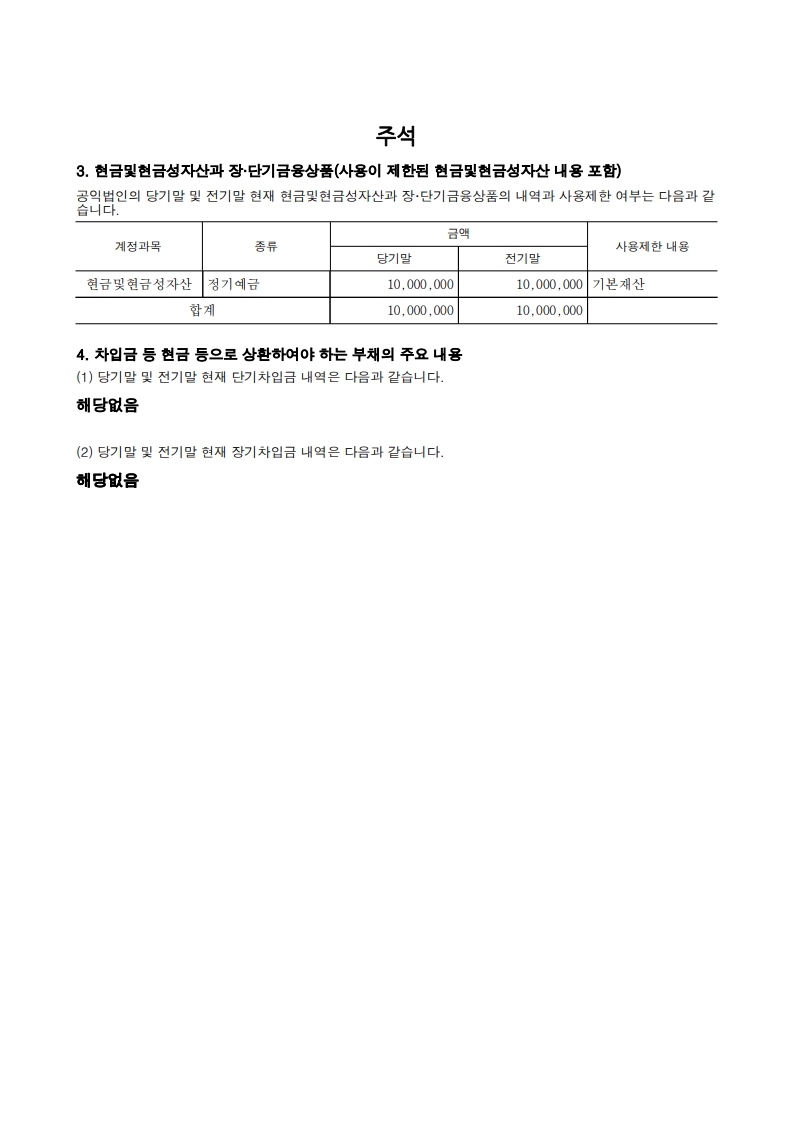 주석

3. 현금및현금성자산과 장·단기금융상품(사용이 제한된 현금및현금성자산 내용 포함)

공익법인의 당기말 및 전기말 현재 현금및현금성자산과 장·단기금융상품의 내역과 사용제한 여부는 다음과 같습니다.

| 계정과목 | 종류 | 금액 | | 사용제한 내용 |
|---|---|---|---|---|
| | | 당기말 | 전기말 | |
| 현금및현금성자산 | 정기예금 | 10,000,000 | 10,000,000 | 기본재산 |
| 합계 | | 10,000,000 | 10,000,000 | |

4. 차입금 등 현금 등으로 상환하여야 하는 부채의 주요 내용

(1) 당기말 및 전기말 현재 단기차입금 내역은 다음과 같습니다.

해당없음

(2) 당기말 및 전기말 현재 장기차입금 내역은 다음과 같습니다.

해당없음